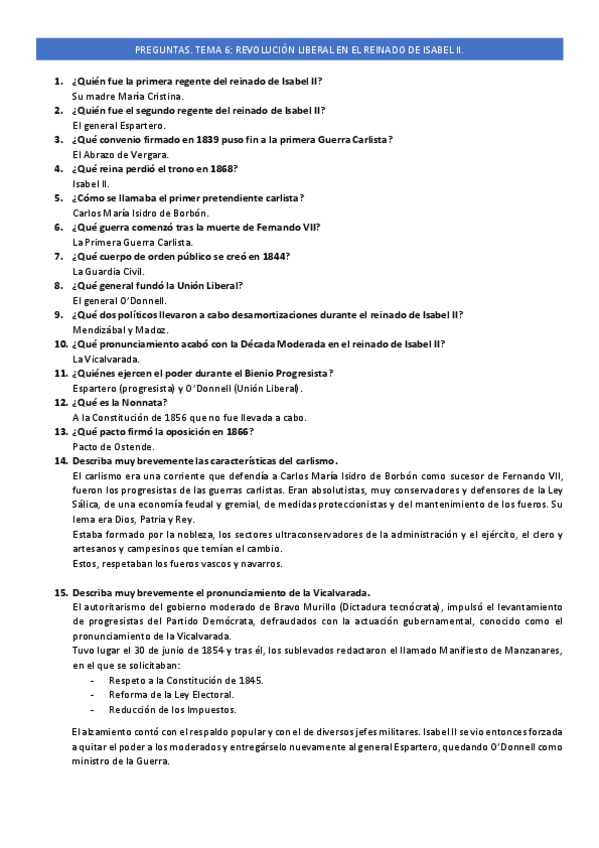 PREGUNTAS. TEMA 6: REVOLUCIÓN LIBERAL EN EL REINADO DE ISABEL II.

1. ¿Quién fue la primera regente del reinado de Isabel II?
Su madre María Cristina.
2. ¿Quién fue el segundo regente del reinado de Isabel II?
El general Espartero.
3. ¿Qué convenio firmado en 1839 puso fin a la primera Guerra Carlista?
El Abrazo de Vergara.
4. ¿Qué reina perdió el trono en 1868?
Isabel II.
5. ¿Cómo se llamaba el primer pretendiente carlista?
Carlos María Isidro de Borbón.
6. ¿Qué guerra comenzó tras la muerte de Fernando VII?
La Primera Guerra Carlista.
7. ¿Qué cuerpo de orden público se creó en 1844?
La Guardia Civil.
8. ¿Qué general fundó la Unión Liberal?
El general O'Donnell.
9. ¿Qué dos políticos llevaron a cabo desamortizaciones durante el reinado de Isabel II?
Mendizábal y Madoz.
10. ¿Qué pronunciamiento acabó con la Década Moderada en el reinado de Isabel II?
La Vicalvarada.
11. ¿Quiénes ejercen el poder durante el Bienio Progresista?
Espartero (progresista) y O'Donnell (Unión Liberal).
12. ¿Qué es la Nonnata?
A la Constitución de 1856 que no fue llevada a cabo.
13. ¿Qué pacto firmó la oposición en 1866?
Pacto de Ostende.
14. Describa muy brevemente las características del carlismo.
El carlismo era una corriente que defendía a Carlos María Isidro de Borbón como sucesor de Fernando VII, fueron los progresistas de las guerras carlistas. Eran absolutistas, muy conservadores y defensores de la Ley Sálica, de una economía feudal y gremial, de medidas proteccionistas y del mantenimiento de los fueros. Su lema era Dios, Patria y Rey.
Estaba formado por la nobleza, los sectores ultraconservadores de la administración y el ejército, el clero y artesanos y campesinos que temían el cambio.
Estos, respetaban los fueros vascos y navarros.

15. Describa muy brevemente el pronunciamiento de la Vicalvarada.
El autoritarismo del gobierno moderado de Bravo Murillo (Dictadura tecnócrata), impulsó el levantamiento de progresistas del Partido Demócrata, defraudados con la actuación gubernamental, conocido como el pronunciamiento de la Vicalvarada.
Tuvo lugar el 30 de junio de 1854 y tras él, los sublevados redactaron el llamado Manifiesto de Manzanares, en el que se solicitaban:
- Respeto a la Constitución de 1845.
- Reforma de la Ley Electoral.
- Reducción de los Impuestos.

El alzamiento contó con el respaldo popular y con el de diversos jefes militares. Isabel II se vio entonces forzada a quitar el poder a los moderados y entregárselo nuevamente al general Espartero, quedando O'Donnell como ministro de la Guerra.